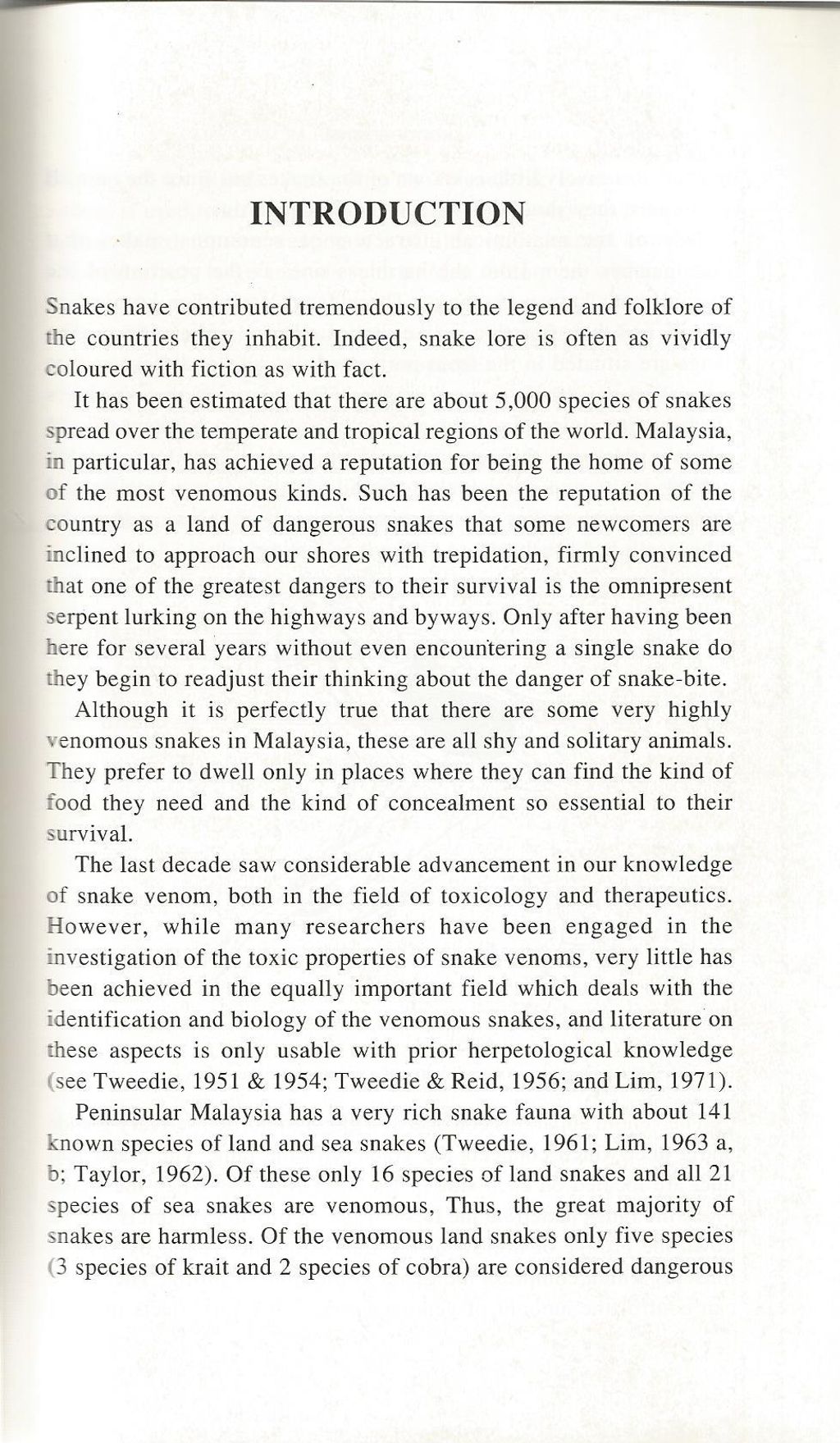 INTRODUCTION

Snakes have contributed tremendously to the legend and folklore of the countries they inhabit. Indeed, snake lore is often as vividly coloured with fiction as with fact.

It has been estimated that there are about 5,000 species of snakes spread over the temperate and tropical regions of the world. Malaysia, in particular, has achieved a reputation for being the home of some of the most venomous kinds. Such has been the reputation of the country as a land of dangerous snakes that some newcomers are inclined to approach our shores with trepidation, firmly convinced that one of the greatest dangers to their survival is the omnipresent serpent lurking on the highways and byways. Only after having been here for several years without even encountering a single snake do they begin to readjust their thinking about the danger of snake-bite.

Although it is perfectly true that there are some very highly venomous snakes in Malaysia, these are all shy and solitary animals. They prefer to dwell only in places where they can find the kind of food they need and the kind of concealment so essential to their survival.

The last decade saw considerable advancement in our knowledge of snake venom, both in the field of toxicology and therapeutics. However, while many researchers have been engaged in the investigation of the toxic properties of snake venoms, very little has been achieved in the equally important field which deals with the identification and biology of the venomous snakes, and literature on these aspects is only usable with prior herpetological knowledge (see Tweedie, 1951 & 1954; Tweedie & Reid, 1956; and Lim, 1971).

Peninsular Malaysia has a very rich snake fauna with about 141 known species of land and sea snakes (Tweedie, 1961; Lim, 1963 a, b; Taylor, 1962). Of these only 16 species of land snakes and all 21 species of sea snakes are venomous, Thus, the great majority of snakes are harmless. Of the venomous land snakes only five species (3 species of krait and 2 species of cobra) are considered dangerous